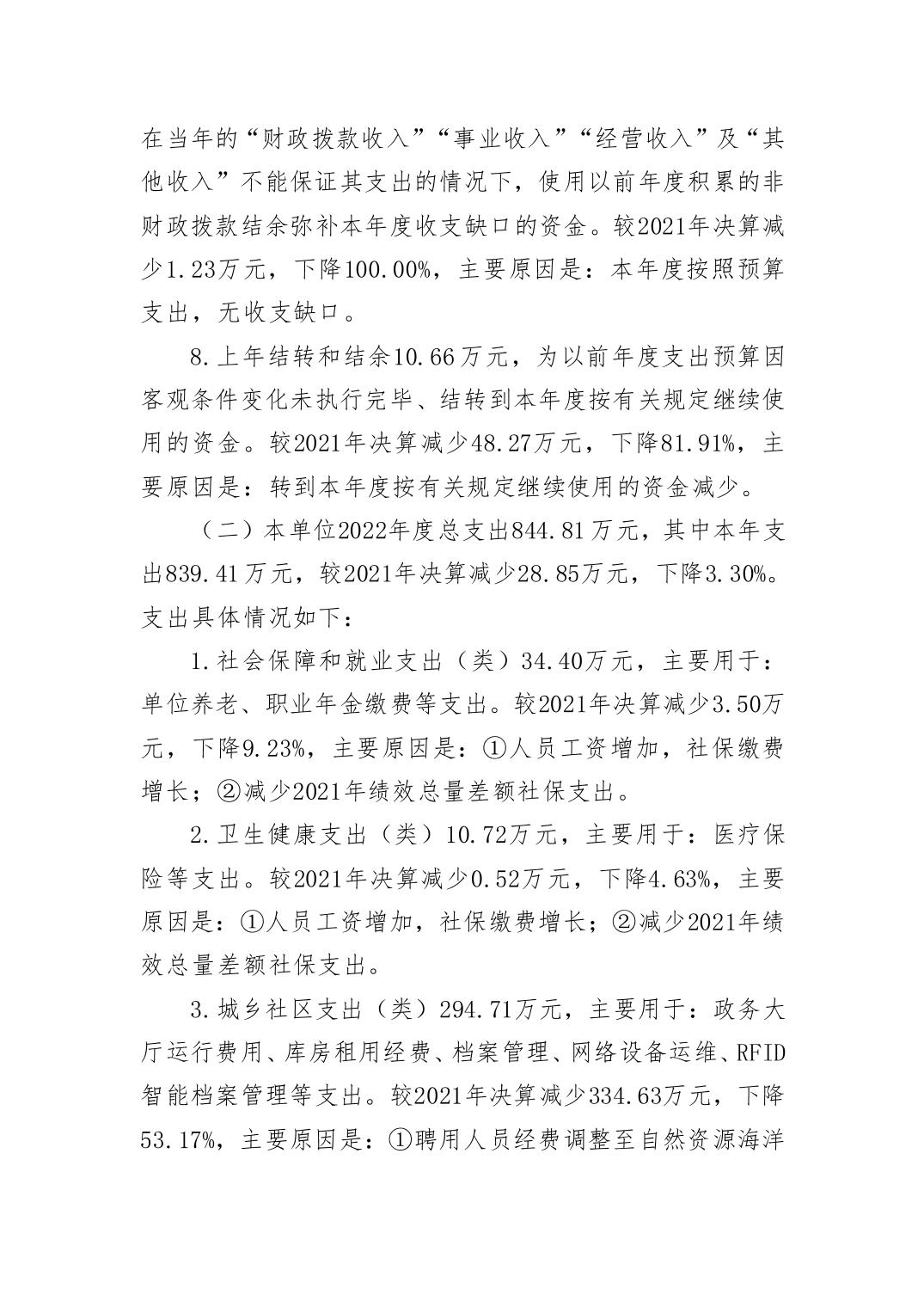 在当年的“财政拨款收入”“事业收入”“经营收入”及“其他收入”不能保证其支出的情况下，使用以前年度积累的非财政拨款结余弥补本年度收支缺口的资金。较2021年决算减少1.23万元，下降100.00%，主要原因是：本年度按照预算支出，无收支缺口。

8.上年结转和结余10.66万元，为以前年度支出预算因客观条件变化未执行完毕、结转到本年度按有关规定继续使用的资金。较2021年决算减少48.27万元，下降81.91%，主要原因是：转到本年度按有关规定继续使用的资金减少。

（二）本单位2022年度总支出844.81万元，其中本年支出839.41万元，较2021年决算减少28.85万元，下降3.30%。支出具体情况如下：

1.社会保障和就业支出（类）34.40万元，主要用于：单位养老、职业年金缴费等支出。较2021年决算减少3.50万元，下降9.23%，主要原因是：①人员工资增加，社保缴费增长；②减少2021年绩效总量差额社保支出。

2.卫生健康支出（类）10.72万元，主要用于：医疗保险等支出。较2021年决算减少0.52万元，下降4.63%，主要原因是：①人员工资增加，社保缴费增长；②减少2021年绩效总量差额社保支出。

3.城乡社区支出（类）294.71万元，主要用于：政务大厅运行费用、库房租用经费、档案管理、网络设备运维、RFID智能档案管理等支出。较2021年决算减少334.63万元，下降53.17%，主要原因是：①聘用人员经费调整至自然资源海洋